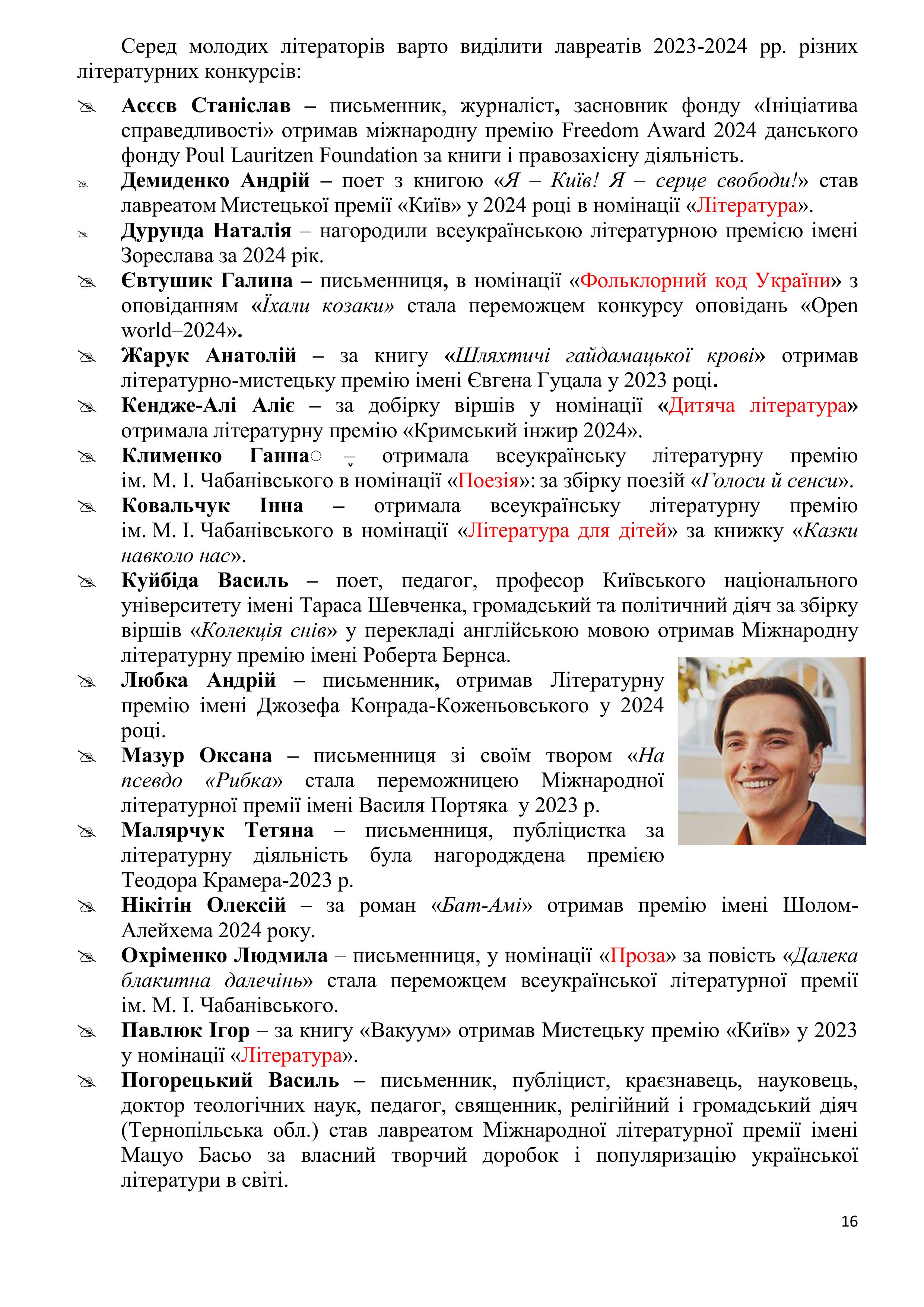 Серед молодих літераторів варто виділити лавреатів 2023-2024 рр. різних літературних конкурсів:

Асєєв Станіслав – письменник, журналіст, засновник фонду «Ініціатива справедливості» отримав міжнародну премію Freedom Award 2024 данського фонду Poul Lauritzen Foundation за книги і правозахісну діяльність.

Демиденко Андрій – поет з книгою «Я – Київ! Я – серце свободи!» став лавреатом Мистецької премії «Київ» у 2024 році в номінації «Література».

Дурунда Наталія – нагородили всеукраїнською літературною премією імені Зореслава за 2024 рік.

Євтушик Галина – письменниця, в номінації «Фольклорний код України» з оповіданням «Їхали козаки» стала переможцем конкурсу оповідань «Open world–2024».

Жарук Анатолій – за книгу «Шляхтичі гайдамацької крові» отримав літературно-мистецьку премію імені Євгена Гуцала у 2023 році.

Кендже-Алі Аліє – за добірку віршів у номінації «Дитяча література» отримала літературну премію «Кримський інжир 2024».

Клименко Ганна – отримала всеукраїнську літературну премію ім. М. І. Чабанівського в номінації «Поезія»: за збірку поезій «Голоси й сенси».

Ковальчук Інна – отримала всеукраїнську літературну премію ім. М. І. Чабанівського в номінації «Література для дітей» за книжку «Казки навколо нас».

Куйбіда Василь – поет, педагог, професор Київського національного університету імені Тараса Шевченка, громадський та політичний діяч за збірку віршів «Колекція снів» у перекладі англійською мовою отримав Міжнародну літературну премію імені Роберта Бернса.

Любка Андрій – письменник, отримав Літературну премію імені Джозефа Конрада-Коженьовського у 2024 році.

Мазур Оксана – письменниця зі своїм твором «На псевдо «Рибка» стала переможницею Міжнародної літературної премії імені Василя Портяка у 2023 р.

Малярчук Тетяна – письменниця, публіцистка за літературну діяльність була нагороджена премією Теодора Крамера-2023 р.

Нікітін Олексій – за роман «Бат-Амі» отримав премію імені Шолом-Алейхема 2024 року.

Охріменко Людмила – письменниця, у номінації «Проза» за повість «Далека блакитна далечінь» стала переможцем всеукраїнської літературної премії ім. М. І. Чабанівського.

Павлюк Ігор – за книгу «Вакуум» отримав Мистецьку премію «Київ» у 2023 у номінації «Література».

Погорецький Василь – письменник, публіцист, краєзнавець, науковець, доктор теологічних наук, педагог, священник, релігійний і громадський діяч (Тернопільська обл.) став лавреатом Міжнародної літературної премії імені Мацуо Басьо за власний творчий доробок і популяризацію української літератури в світі.

16